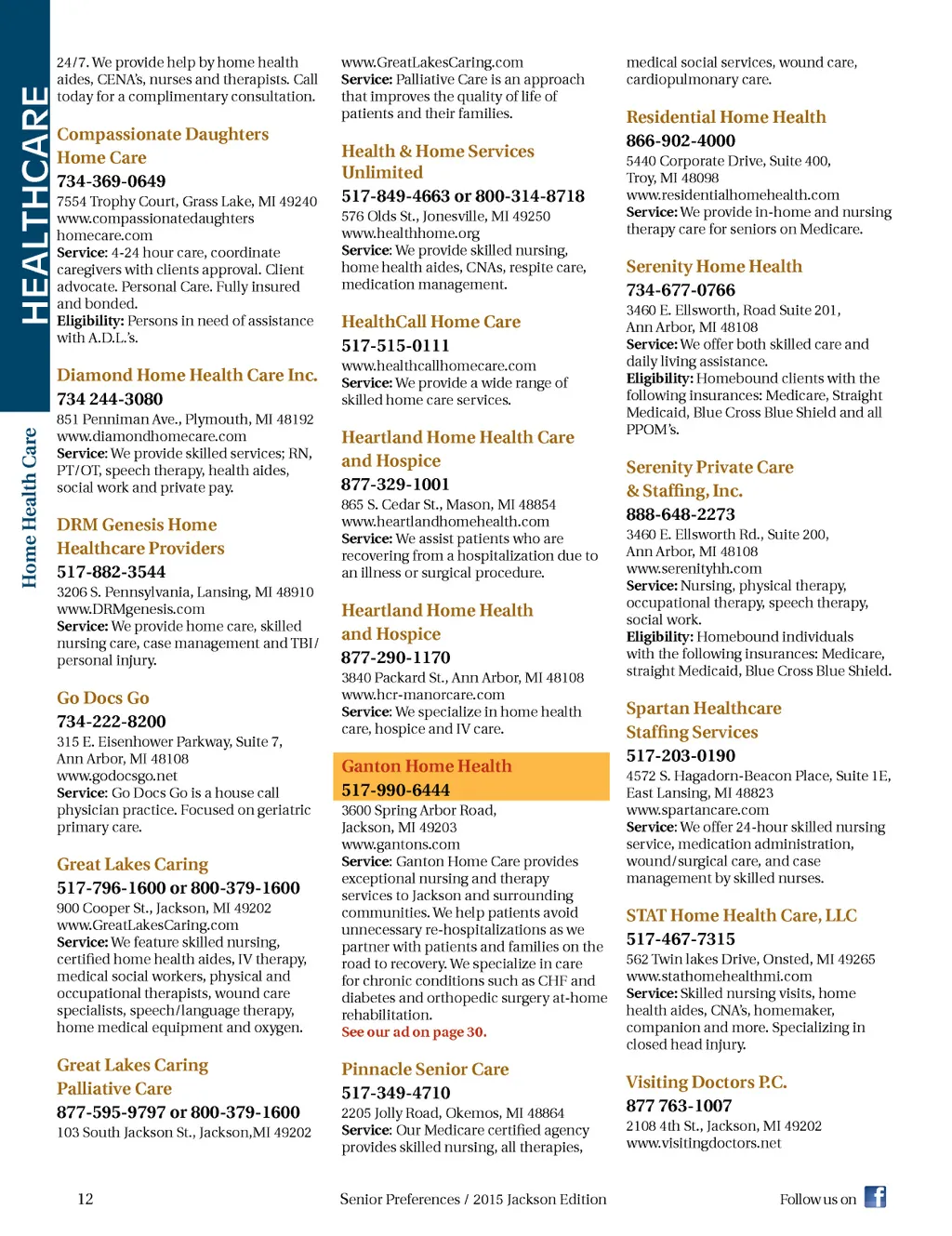 HEALTHCARE

Home Health Care

24/7. We provide help by home health aides, CENA's, nurses and therapists. Call today for a complimentary consultation.

Compassionate Daughters Home Care
734-369-0649
7554 Trophy Court, Grass Lake, MI 49240
www.compassionatedaughters homecare.com
Service: 4-24 hour care, coordinate caregivers with clients approval. Client advocate. Personal Care. Fully insured and bonded.
Eligibility: Persons in need of assistance with A.D.L.'s.

Diamond Home Health Care Inc.
734 244-3080
851 Penniman Ave., Plymouth, MI 48192
www.diamondhomecare.com
Service: We provide skilled services; RN, PT/OT, speech therapy, health aides, social work and private pay.

DRM Genesis Home Healthcare Providers
517-882-3544
3206 S. Pennsylvania, Lansing, MI 48910
www.DRMgenesis.com
Service: We provide home care, skilled nursing care, case management and TBI/ personal injury.

Go Docs Go
734-222-8200
315 E. Eisenhower Parkway, Suite 7, Ann Arbor, MI 48108
www.godocsgo.net
Service: Go Docs Go is a house call physician practice. Focused on geriatric primary care.

Great Lakes Caring
517-796-1600 or 800-379-1600
900 Cooper St., Jackson, MI 49202
www.GreatLakesCaring.com
Service: We feature skilled nursing, certified home health aides, IV therapy, medical social workers, physical and occupational therapists, wound care specialists, speech/language therapy, home medical equipment and oxygen.

Great Lakes Caring Palliative Care
877-595-9797 or 800-379-1600
103 South Jackson St., Jackson,MI 49202
www.GreatLakesCaring.com
Service: Palliative Care is an approach that improves the quality of life of patients and their families.

Health & Home Services Unlimited
517-849-4663 or 800-314-8718
576 Olds St., Jonesville, MI 49250
www.healthhome.org
Service: We provide skilled nursing, home health aides, CNAs, respite care, medication management.

HealthCall Home Care
517-515-0111
www.healthcallhomecare.com
Service: We provide a wide range of skilled home care services.

Heartland Home Health Care and Hospice
877-329-1001
865 S. Cedar St., Mason, MI 48854
www.heartlandhomehealth.com
Service: We assist patients who are recovering from a hospitalization due to an illness or surgical procedure.

Heartland Home Health and Hospice
877-290-1170
3840 Packard St., Ann Arbor, MI 48108
www.hcr-manorcare.com
Service: We specialize in home health care, hospice and IV care.

Ganton Home Health
517-990-6444
3600 Spring Arbor Road, Jackson, MI 49203
www.gantons.com
Service: Ganton Home Care provides exceptional nursing and therapy services to Jackson and surrounding communities. We help patients avoid unnecessary re-hospitalizations as we partner with patients and families on the road to recovery. We specialize in care for chronic conditions such as CHF and diabetes and orthopedic surgery at-home rehabilitation.
See our ad on page 30.

Pinnacle Senior Care
517-349-4710
2205 Jolly Road, Okemos, MI 48864
Service: Our Medicare certified agency provides skilled nursing, all therapies, medical social services, wound care, cardiopulmonary care.

Residential Home Health
866-902-4000
5440 Corporate Drive, Suite 400, Troy, MI 48098
www.residentialhomehealth.com
Service: We provide in-home and nursing therapy care for seniors on Medicare.

Serenity Home Health
734-677-0766
3460 E. Ellsworth, Road Suite 201, Ann Arbor, MI 48108
Service: We offer both skilled care and daily living assistance.
Eligibility: Homebound clients with the following insurances: Medicare, Straight Medicaid, Blue Cross Blue Shield and all PPOM's.

Serenity Private Care & Staffing, Inc.
888-648-2273
3460 E. Ellsworth Rd., Suite 200, Ann Arbor, MI 48108
www.serenityhh.com
Service: Nursing, physical therapy, occupational therapy, speech therapy, social work.
Eligibility: Homebound individuals with the following insurances: Medicare, straight Medicaid, Blue Cross Blue Shield.

Spartan Healthcare Staffing Services
517-203-0190
4572 S. Hagadorn-Beacon Place, Suite 1E, East Lansing, MI 48823
www.spartancare.com
Service: We offer 24-hour skilled nursing service, medication administration, wound/surgical care, and case management by skilled nurses.

STAT Home Health Care, LLC
517-467-7315
562 Twin lakes Drive, Onsted, MI 49265
www.stathomehealthmi.com
Service: Skilled nursing visits, home health aides, CNA's, homemaker, companion and more. Specializing in closed head injury.

Visiting Doctors P.C.
877 763-1007
2108 4th St., Jackson, MI 49202
www.visitingdoctors.net

12 Senior Preferences / 2015 Jackson Edition Follow us on